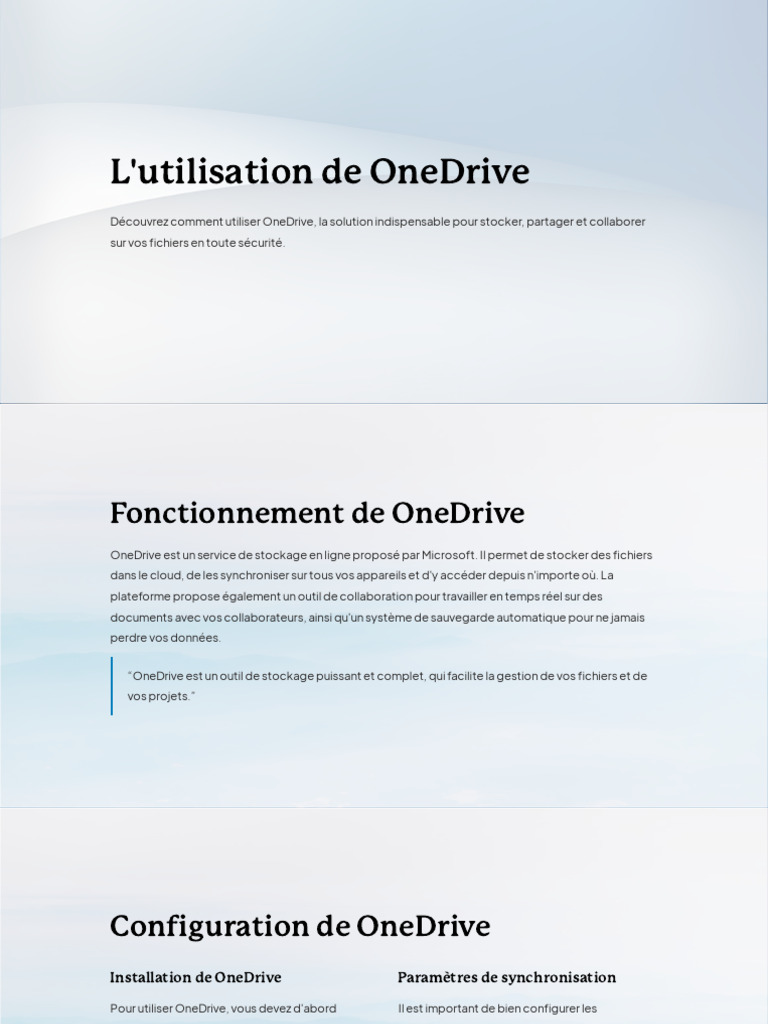 L'utilisation de OneDrive

Découvrez comment utiliser OneDrive, la solution indispensable pour stocker, partager et collaborer sur vos fichiers en toute sécurité.

Fonctionnement de OneDrive

OneDrive est un service de stockage en ligne proposé par Microsoft. Il permet de stocker des fichiers dans le cloud, de les synchroniser sur tous vos appareils et d'y accéder depuis n'importe où. La plateforme propose également un outil de collaboration pour travailler en temps réel sur des documents avec vos collaborateurs, ainsi qu'un système de sauvegarde automatique pour ne jamais perdre vos données.

"OneDrive est un outil de stockage puissant et complet, qui facilite la gestion de vos fichiers et de vos projets."

Configuration de OneDrive

Installation de OneDrive

Pour utiliser OneDrive, vous devez d'abord

Paramètres de synchronisation

Il est important de bien configurer les